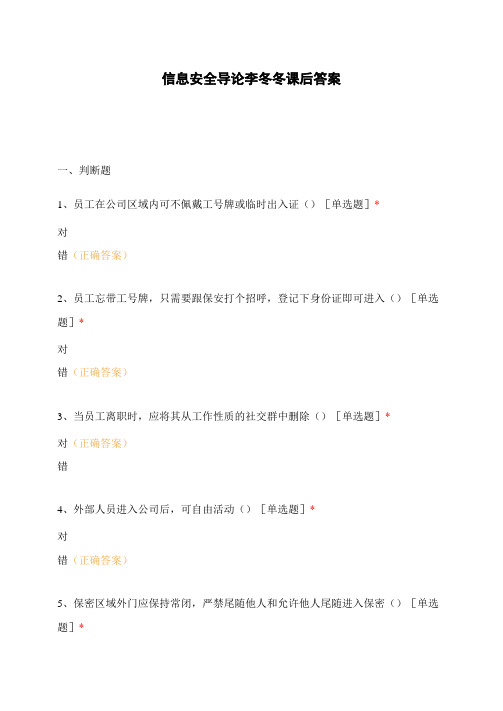 信息安全导论李冬冬课后答案

一、判断题

1、员工在公司区域内可不佩戴工号牌或临时出入证（）［单选题］*

对

错（正确答案）

2、员工忘带工号牌，只需要跟保安打个招呼，登记下身份证即可进入（）［单选题］*

对

错（正确答案）

3、当员工离职时，应将其从工作性质的社交群中删除（）［单选题］*

对（正确答案）

错

4、外部人员进入公司后，可自由活动（）［单选题］*

对

错（正确答案）

5、保密区域外门应保持常闭，严禁尾随他人和允许他人尾随进入保密（）［单选题］*